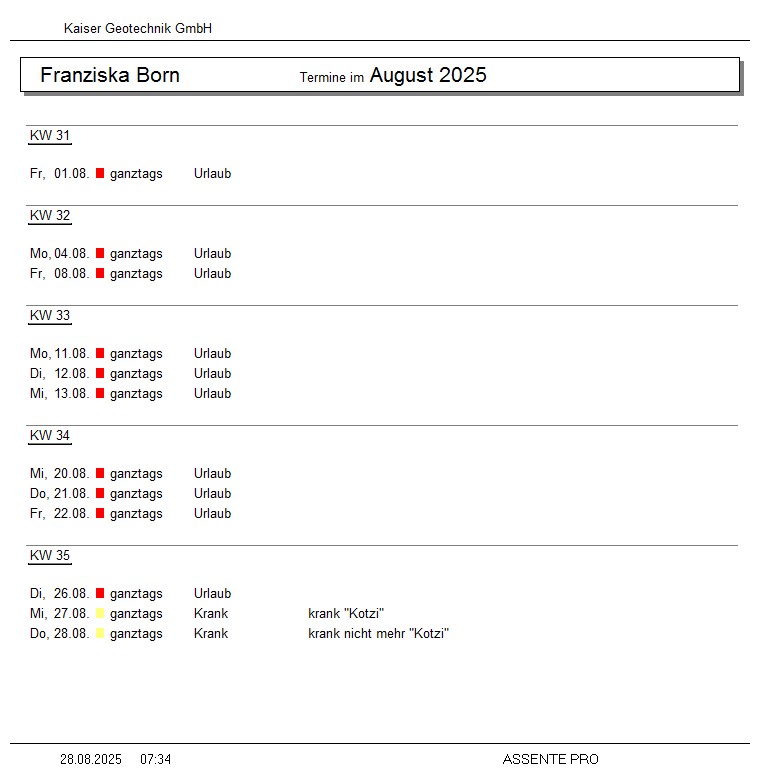 Kaiser Geotechnik GmbH

Franziska Born Termine im August 2025

KW 31

Fr, 01.08. ganztags Urlaub

KW 32

Mo, 04.08. ganztags Urlaub
Fr, 08.08. ganztags Urlaub

KW 33

Mo, 11.08. ganztags Urlaub
Di, 12.08. ganztags Urlaub
Mi, 13.08. ganztags Urlaub

KW 34

Mi, 20.08. ganztags Urlaub
Do, 21.08. ganztags Urlaub
Fr, 22.08. ganztags Urlaub

KW 35

Di, 26.08. ganztags Urlaub
Mi, 27.08. ganztags Krank krank "Kotzi"
Do, 28.08. ganztags Krank krank nicht mehr "Kotzi"

28.08.2025 07:34 ASSENTE PRO